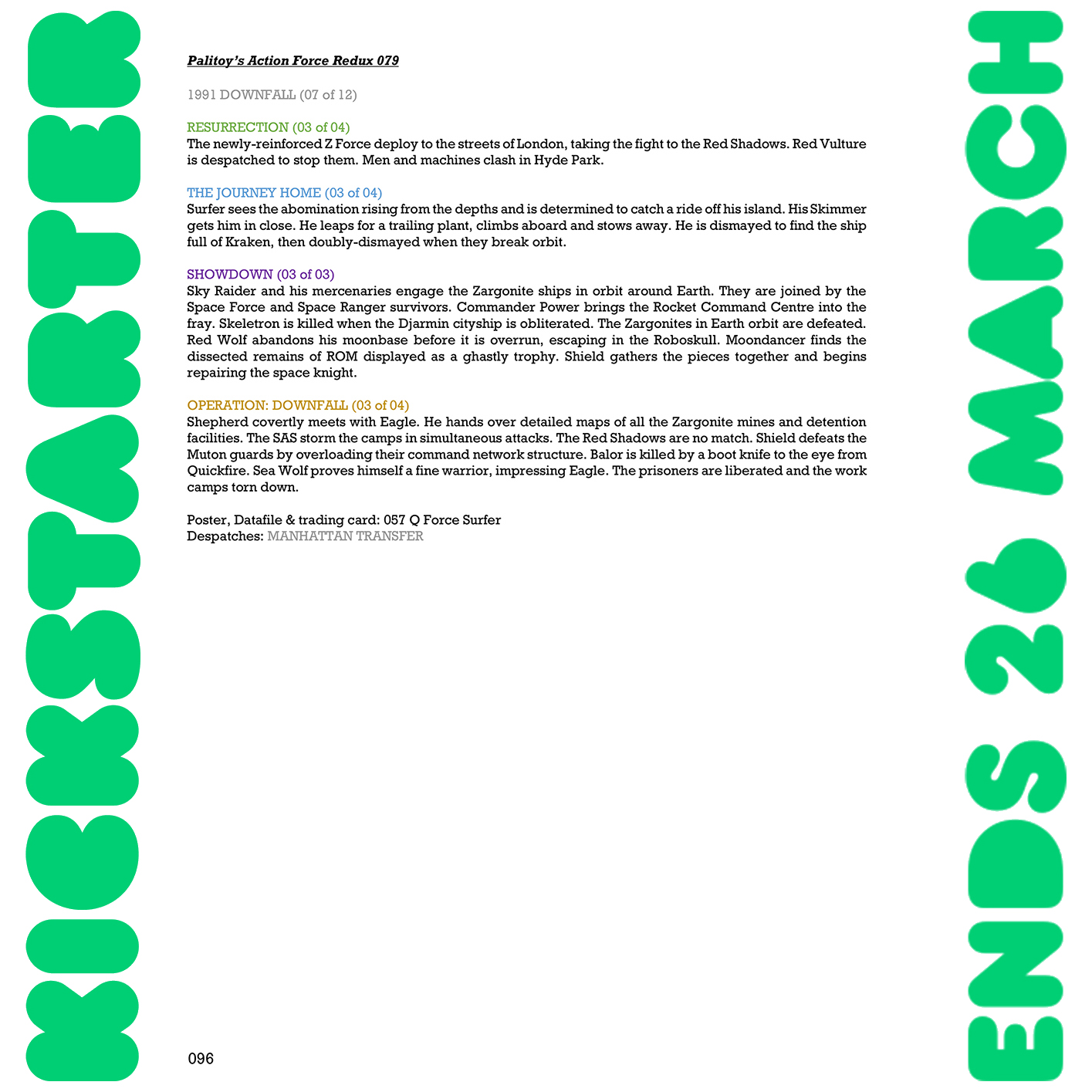 KICKSTARTER

Palitoy's Action Force Redux 079

1991 DOWNFALL (07 of 12)

RESURRECTION (03 of 04)
The newly-reinforced Z Force deploy to the streets of London, taking the fight to the Red Shadows. Red Vulture is despatched to stop them. Men and machines clash in Hyde Park.

THE JOURNEY HOME (03 of 04)
Surfer sees the abomination rising from the depths and is determined to catch a ride off his island. His Skimmer gets him in close. He leaps for a trailing plant, climbs aboard and stows away. He is dismayed to find the ship full of Kraken, then doubly-dismayed when they break orbit.

SHOWDOWN (03 of 03)
Sky Raider and his mercenaries engage the Zargonite ships in orbit around Earth. They are joined by the Space Force and Space Ranger survivors. Commander Power brings the Rocket Command Centre into the fray. Skeletron is killed when the Djarmin cityship is obliterated. The Zargonites in Earth orbit are defeated. Red Wolf abandons his moonbase before it is overrun, escaping in the Roboskull. Moondancer finds the dissected remains of ROM displayed as a ghastly trophy. Shield gathers the pieces together and begins repairing the space knight.

OPERATION: DOWNFALL (03 of 04)
Shepherd covertly meets with Eagle. He hands over detailed maps of all the Zargonite mines and detention facilities. The SAS storm the camps in simultaneous attacks. The Red Shadows are no match. Shield defeats the Muton guards by overloading their command network structure. Balor is killed by a boot knife to the eye from Quickfire. Sea Wolf proves himself a fine warrior, impressing Eagle. The prisoners are liberated and the work camps torn down.

Poster, Datafile & trading card: 057 Q Force Surfer
Despatches: MANHATTAN TRANSFER

096

ENDS 26 MARCH